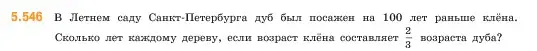 5.546 В Летнем саду Санкт-Петербурга дуб был посажен на 100 лет раньше клёна. Сколько лет каждому дереву, если возраст клёна составляет $\frac{2}{3}$ возраста дуба?